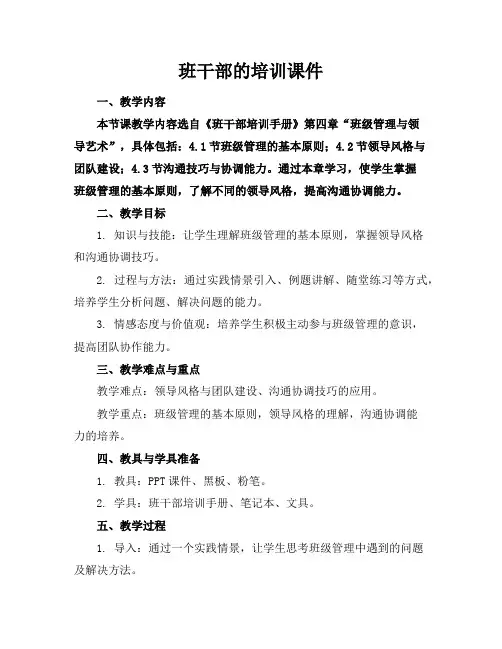 班干部的培训课件

一、教学内容

本节课教学内容选自《班干部培训手册》第四章“班级管理与领导艺术”，具体包括：4.1节班级管理的基本原则；4.2节领导风格与团队建设；4.3节沟通技巧与协调能力。通过本章学习，使学生掌握班级管理的基本原则，了解不同的领导风格，提高沟通协调能力。

二、教学目标

1. 知识与技能：让学生理解班级管理的基本原则，掌握领导风格和沟通协调技巧。

2. 过程与方法：通过实践情景引入、例题讲解、随堂练习等方式，培养学生分析问题、解决问题的能力。

3. 情感态度与价值观：培养学生积极主动参与班级管理的意识，提高团队协作能力。

三、教学难点与重点

教学难点：领导风格与团队建设、沟通协调技巧的应用。

教学重点：班级管理的基本原则，领导风格的理解，沟通协调能力的培养。

四、教具与学具准备

1. 教具：PPT课件、黑板、粉笔。

2. 学具：班干部培训手册、笔记本、文具。

五、教学过程

1. 导入：通过一个实践情景，让学生思考班级管理中遇到的问题及解决方法。